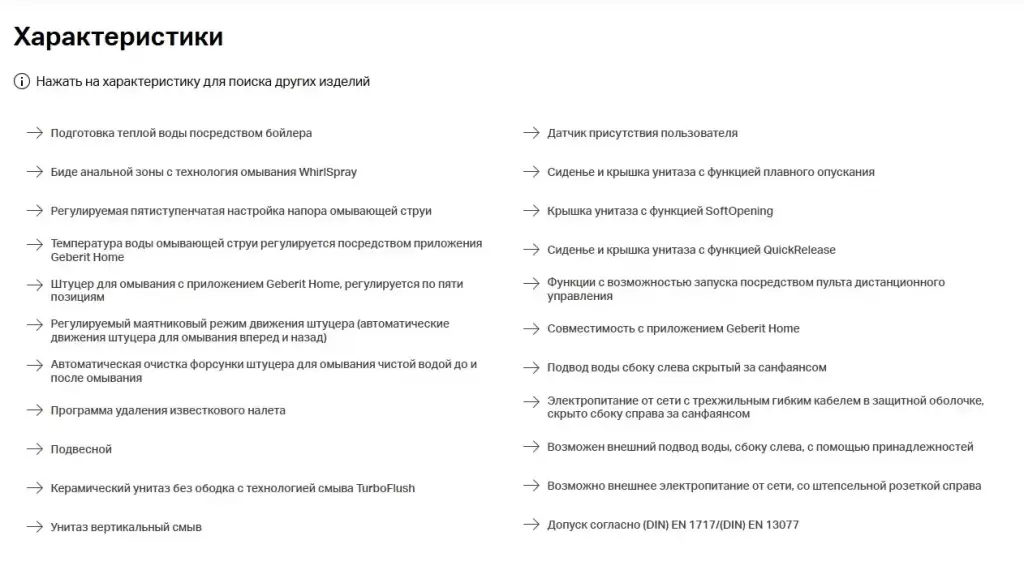 Характеристики

Нажать на характеристику для поиска других изделий

Подготовка теплой воды посредством бойлера

Биде анальной зоны с технология омывания WhirlSpray

Регулируемая пятиступенчатая настройка напора омывающей струи

Температура воды омывающей струи регулируется посредством приложения Geberit Home

Штуцер для омывания с приложением Geberit Home, регулируется по пяти позициям

Регулируемый маятниковый режим движения штуцера (автоматические движения штуцера для омывания вперед и назад)

Автоматическая очистка форсунки штуцера для омывания чистой водой до и после омывания

Программа удаления известкового налета

Подвесной

Керамический унитаз без ободка с технологией смыва TurboFlush

Унитаз вертикальный смыв

Датчик присутствия пользователя

Сиденье и крышка унитаза с функцией плавного опускания

Крышка унитаза с функцией SoftOpening

Сиденье и крышка унитаза с функцией QuickRelease

Функции с возможностью запуска посредством пульта дистанционного управления

Совместимость с приложением Geberit Home

Подвод воды сбоку слева скрытый за санфаянсом

Электропитание от сети с трехжильным гибким кабелем в защитной оболочке, скрыто сбоку справа за санфаянсом

Возможен внешний подвод воды, сбоку слева, с помощью принадлежностей

Возможно внешнее электропитание от сети, со штепсельной розеткой справа

Допуск согласно (DIN) EN 1717/(DIN) EN 13077